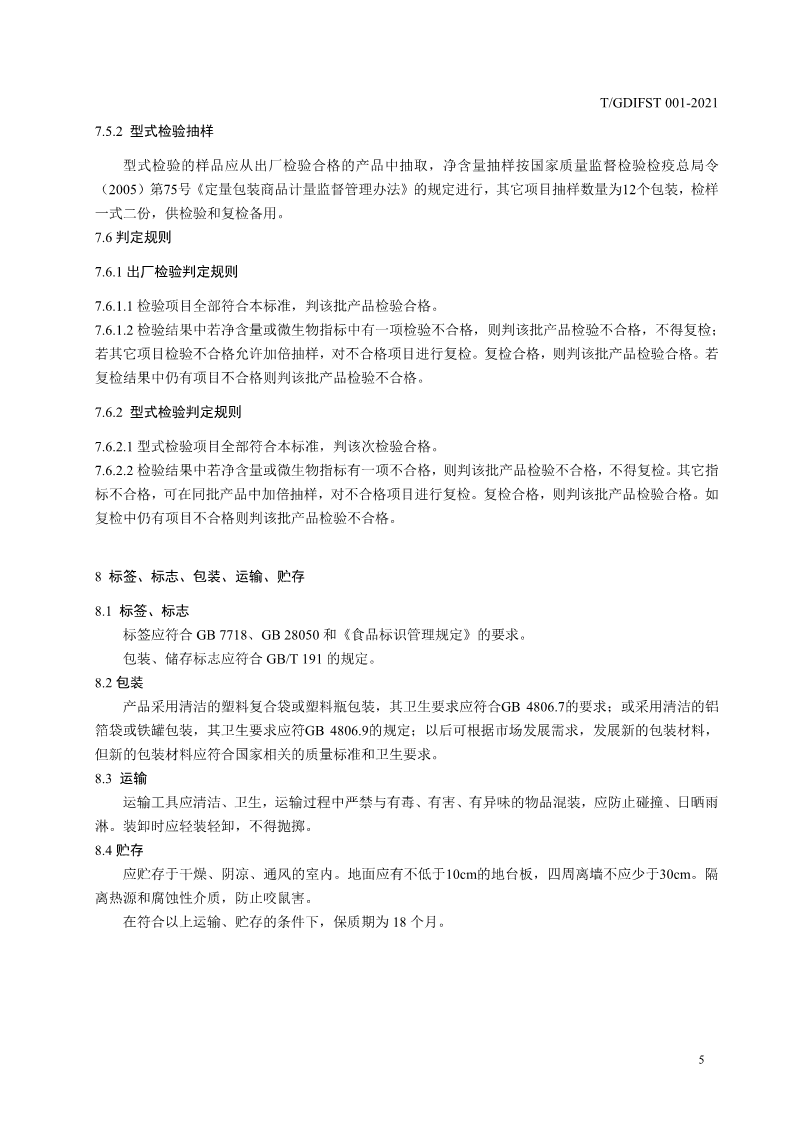 T/GDIFST 001-2021

7.5.2 型式检验抽样

型式检验的样品应从出厂检验合格的产品中抽取，净含量抽样按国家质量监督检验检疫总局令（2005）第75号《定量包装商品计量监督管理办法》的规定进行，其它项目抽样数量为12个包装，检样一式二份，供检验和复检备用。

7.6 判定规则

7.6.1 出厂检验判定规则

7.6.1.1 检验项目全部符合本标准，判该批产品检验合格。
7.6.1.2 检验结果中若净含量或微生物指标中有一项检验不合格，则判该批产品检验不合格，不得复检；若其它项目检验不合格允许加倍抽样，对不合格项目进行复检。复检合格，则判该批产品检验合格。若复检结果中仍有项目不合格则判该批产品检验不合格。

7.6.2 型式检验判定规则

7.6.2.1 型式检验项目全部符合本标准，判该次检验合格。
7.6.2.2 检验结果中若净含量或微生物指标有一项不合格，则判该批产品检验不合格，不得复检。其它指标不合格，可在同批产品中加倍抽样，对不合格项目进行复检。复检合格，则判该批产品检验合格。如复检中仍有项目不合格则判该批产品检验不合格。

8 标签、标志、包装、运输、贮存

8.1 标签、标志

标签应符合 GB 7718、GB 28050 和《食品标识管理规定》的要求。

包装、储存标志应符合 GB/T 191 的规定。

8.2 包装

产品采用清洁的塑料复合袋或塑料瓶包装，其卫生要求应符合GB 4806.7的要求；或采用清洁的铝箔袋或铁罐包装，其卫生要求应符GB 4806.9的规定；以后可根据市场发展需求，发展新的包装材料，但新的包装材料应符合国家相关的质量标准和卫生要求。

8.3 运输

运输工具应清洁、卫生，运输过程中严禁与有毒、有害、有异味的物品混装，应防止碰撞、日晒雨淋。装卸时应轻装轻卸，不得抛掷。

8.4 贮存

应贮存于干燥、阴凉、通风的室内。地面应有不低于10cm的地台板，四周离墙不应少于30cm。隔离热源和腐蚀性介质，防止咬鼠害。

在符合以上运输、贮存的条件下，保质期为 18 个月。

5